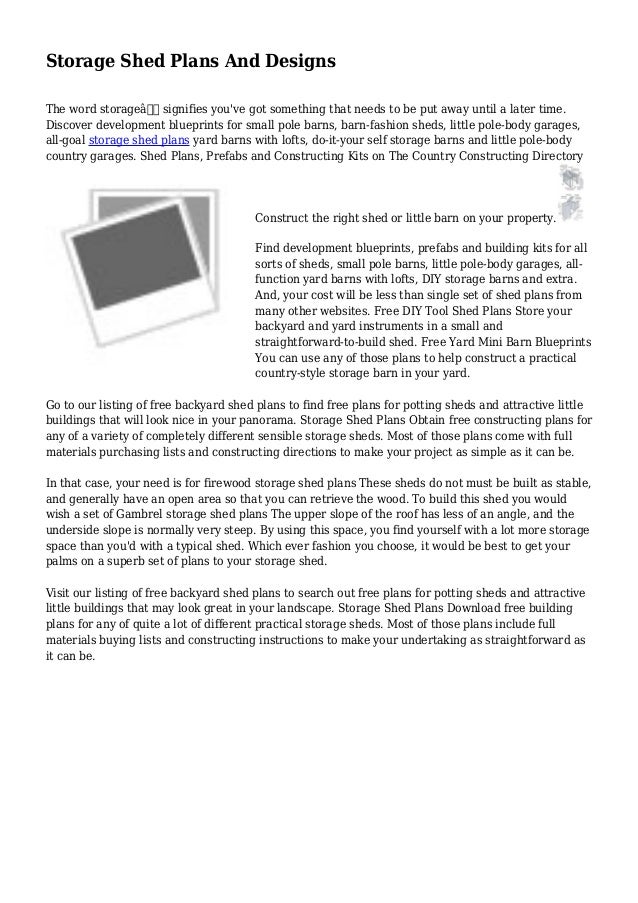 Storage Shed Plans And Designs

The word storageâ signifies you've got something that needs to be put away until a later time. Discover development blueprints for small pole barns, barn-fashion sheds, little pole-body garages, all-goal storage shed plans yard barns with lofts, do-it-your self storage barns and little pole-body country garages. Shed Plans, Prefabs and Constructing Kits on The Country Constructing Directory

Construct the right shed or little barn on your property.

Find development blueprints, prefabs and building kits for all sorts of sheds, small pole barns, little pole-body garages, all-function yard barns with lofts, DIY storage barns and extra. And, your cost will be less than single set of shed plans from many other websites. Free DIY Tool Shed Plans Store your backyard and yard instruments in a small and straightforward-to-build shed. Free Yard Mini Barn Blueprints You can use any of those plans to help construct a practical country-style storage barn in your yard.

Go to our listing of free backyard shed plans to find free plans for potting sheds and attractive little buildings that will look nice in your panorama. Storage Shed Plans Obtain free constructing plans for any of a variety of completely different sensible storage sheds. Most of those plans come with full materials purchasing lists and constructing directions to make your project as simple as it can be.

In that case, your need is for firewood storage shed plans These sheds do not must be built as stable, and generally have an open area so that you can retrieve the wood. To build this shed you would wish a set of Gambrel storage shed plans The upper slope of the roof has less of an angle, and the underside slope is normally very steep. By using this space, you find yourself with a lot more storage space than you'd with a typical shed. Which ever fashion you choose, it would be best to get your palms on a superb set of plans to your storage shed.

Visit our listing of free backyard shed plans to search out free plans for potting sheds and attractive little buildings that may look great in your landscape. Storage Shed Plans Download free building plans for any of quite a lot of different practical storage sheds. Most of those plans include full materials buying lists and constructing instructions to make your undertaking as straightforward as it can be.